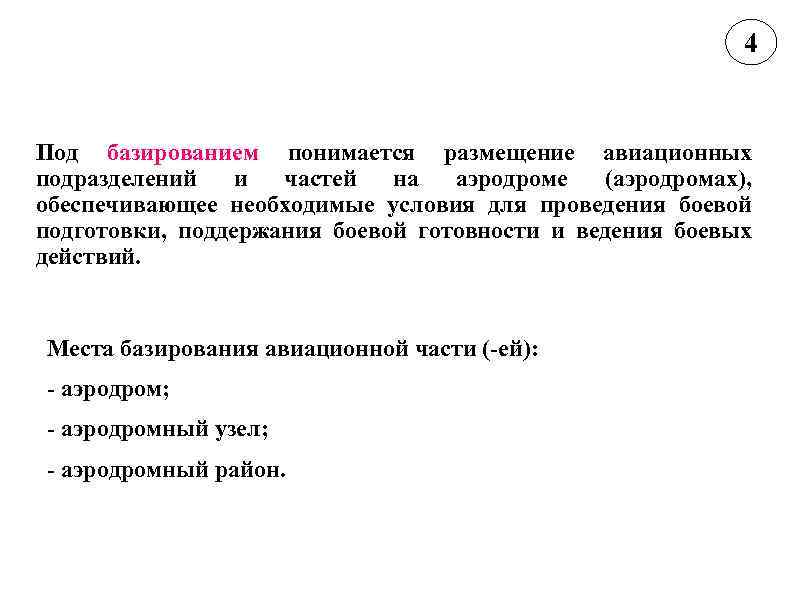 4

Под базированием понимается размещение авиационных подразделений и частей на аэродроме (аэродромах), обеспечивающее необходимые условия для проведения боевой подготовки, поддержания боевой готовности и ведения боевых действий.

Места базирования авиационной части (-ей):

- аэродром;

- аэродромный узел;

- аэродромный район.